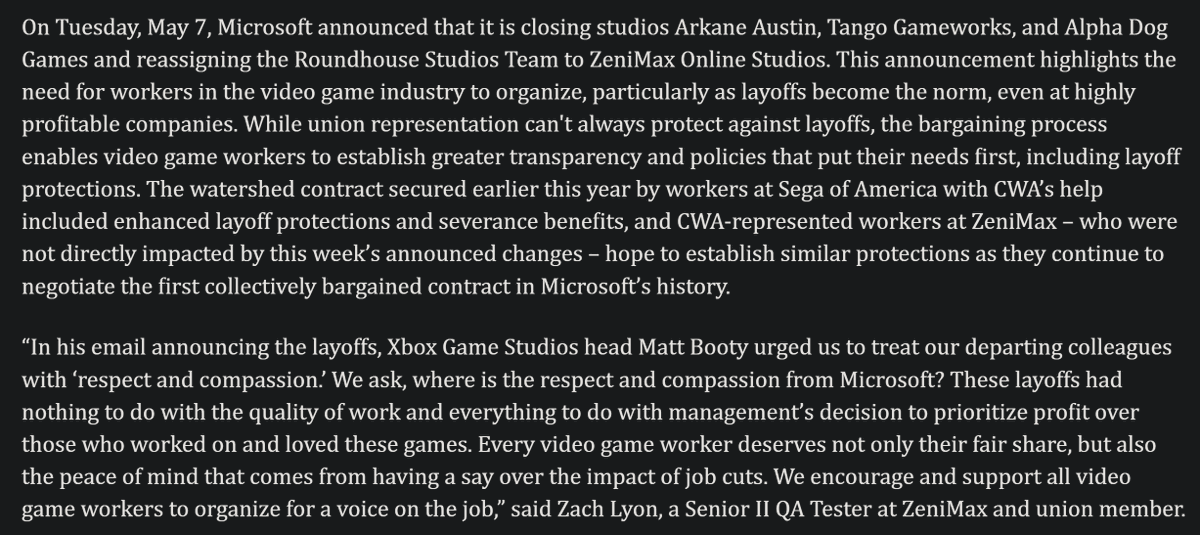 On Tuesday, May 7, Microsoft announced that it is closing studios Arkane Austin, Tango Gameworks, and Alpha Dog Games and reassigning the Roundhouse Studios Team to ZeniMax Online Studios. This announcement highlights the need for workers in the video game industry to organize, particularly as layoffs become the norm, even at highly profitable companies. While union representation can't always protect against layoffs, the bargaining process enables video game workers to establish greater transparency and policies that put their needs first, including layoff protections. The watershed contract secured earlier this year by workers at Sega of America with CWA's help included enhanced layoff protections and severance benefits, and CWA-represented workers at ZeniMax – who were not directly impacted by this week's announced changes – hope to establish similar protections as they continue to negotiate the first collectively bargained contract in Microsoft's history.

"In his email announcing the layoffs, Xbox Game Studios head Matt Booty urged us to treat our departing colleagues with 'respect and compassion.' We ask, where is the respect and compassion from Microsoft? These layoffs had nothing to do with the quality of work and everything to do with management's decision to prioritize profit over those who worked on and loved these games. Every video game worker deserves not only their fair share, but also the peace of mind that comes from having a say over the impact of job cuts. We encourage and support all video game workers to organize for a voice on the job," said Zach Lyon, a Senior II QA Tester at ZeniMax and union member.